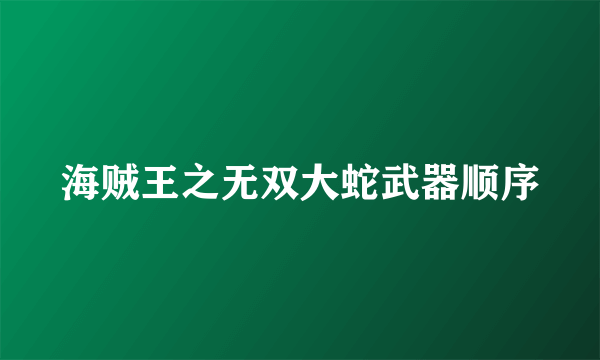 海贼王之无双大蛇武器顺序